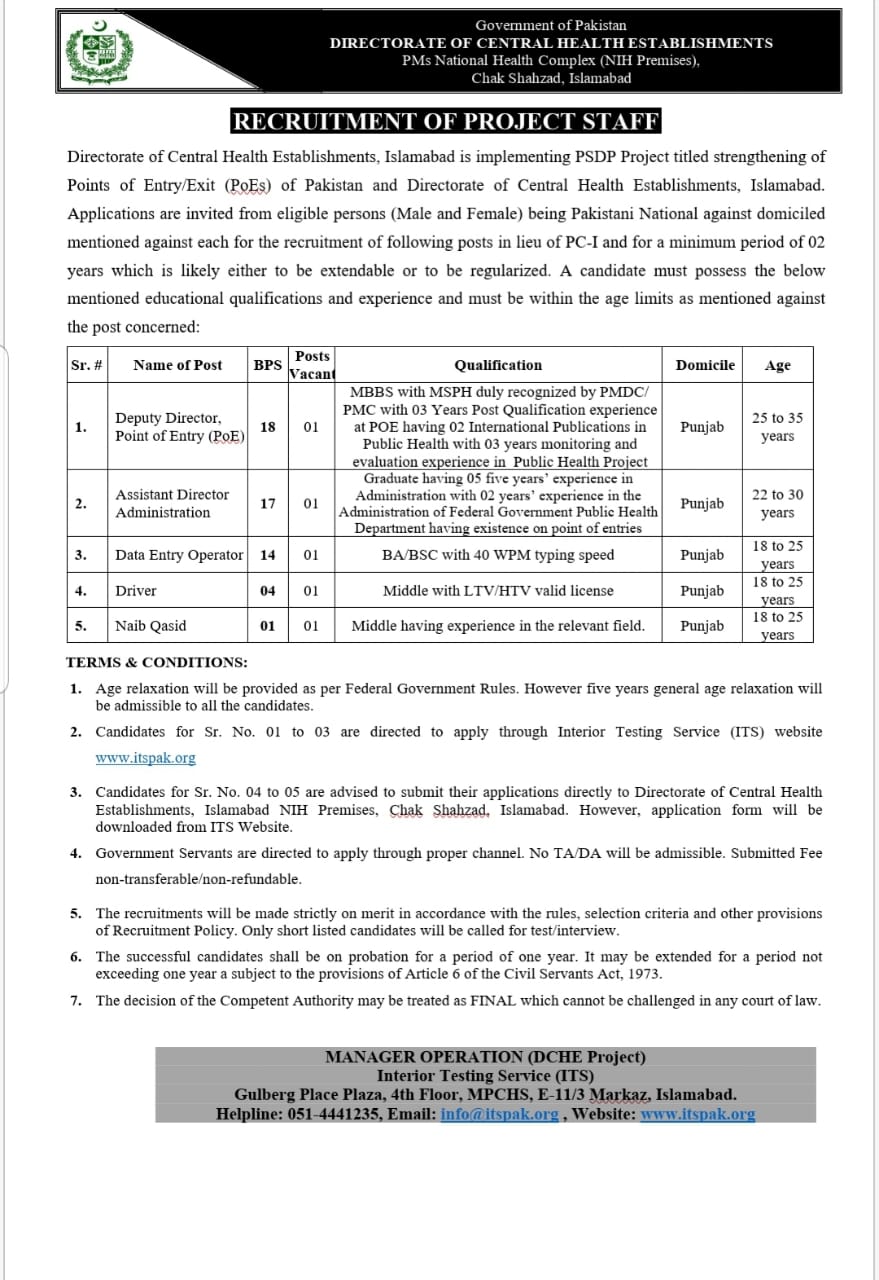 Government of Pakistan
DIRECTORATE OF CENTRAL HEALTH ESTABLISHMENTS
PMs National Health Complex (NIH Premises),
Chak Shahzad, Islamabad

RECRUITMENT OF PROJECT STAFF

Directorate of Central Health Establishments, Islamabad is implementing PSDP Project titled strengthening of Points of Entry/Exit (PoEs) of Pakistan and Directorate of Central Health Establishments, Islamabad. Applications are invited from eligible persons (Male and Female) being Pakistani National against domiciled mentioned against each for the recruitment of following posts in lieu of PC-I and for a minimum period of 02 years which is likely either to be extendable or to be regularized. A candidate must possess the below mentioned educational qualifications and experience and must be within the age limits as mentioned against the post concerned:

| Sr. # | Name of Post | BPS | Posts Vacant | Qualification | Domicile | Age |
|---|---|---|---|---|---|---|
| 1. | Deputy Director, Point of Entry (PoE) | 18 | 01 | MBBS with MSPH duly recognized by PMDC/ PMC with 03 Years Post Qualification experience at POE having 02 International Publications in Public Health with 03 years monitoring and evaluation experience in Public Health Project | Punjab | 25 to 35 years |
| 2. | Assistant Director Administration | 17 | 01 | Graduate having 05 five years' experience in Administration with 02 years' experience in the Administration of Federal Government Public Health Department having existence on point of entries | Punjab | 22 to 30 years |
| 3. | Data Entry Operator | 14 | 01 | BA/BSC with 40 WPM typing speed | Punjab | 18 to 25 years |
| 4. | Driver | 04 | 01 | Middle with LTV/HTV valid license | Punjab | 18 to 25 years |
| 5. | Naib Qasid | 01 | 01 | Middle having experience in the relevant field. | Punjab | 18 to 25 years |

TERMS & CONDITIONS:
1. Age relaxation will be provided as per Federal Government Rules. However five years general age relaxation will be admissible to all the candidates.
2. Candidates for Sr. No. 01 to 03 are directed to apply through Interior Testing Service (ITS) website www.itspak.org
3. Candidates for Sr. No. 04 to 05 are advised to submit their applications directly to Directorate of Central Health Establishments, Islamabad NIH Premises, Chak Shahzad, Islamabad. However, application form will be downloaded from ITS Website.
4. Government Servants are directed to apply through proper channel. No TA/DA will be admissible. Submitted Fee non-transferable/non-refundable.
5. The recruitments will be made strictly on merit in accordance with the rules, selection criteria and other provisions of Recruitment Policy. Only short listed candidates will be called for test/interview.
6. The successful candidates shall be on probation for a period of one year. It may be extended for a period not exceeding one year a subject to the provisions of Article 6 of the Civil Servants Act, 1973.
7. The decision of the Competent Authority may be treated as FINAL which cannot be challenged in any court of law.

MANAGER OPERATION (DCHE Project)
Interior Testing Service (ITS)
Gulberg Place Plaza, 4th Floor, MPCHS, E-11/3 Markaz, Islamabad.
Helpline: 051-4441235, Email: info@itspak.org , Website: www.itspak.org